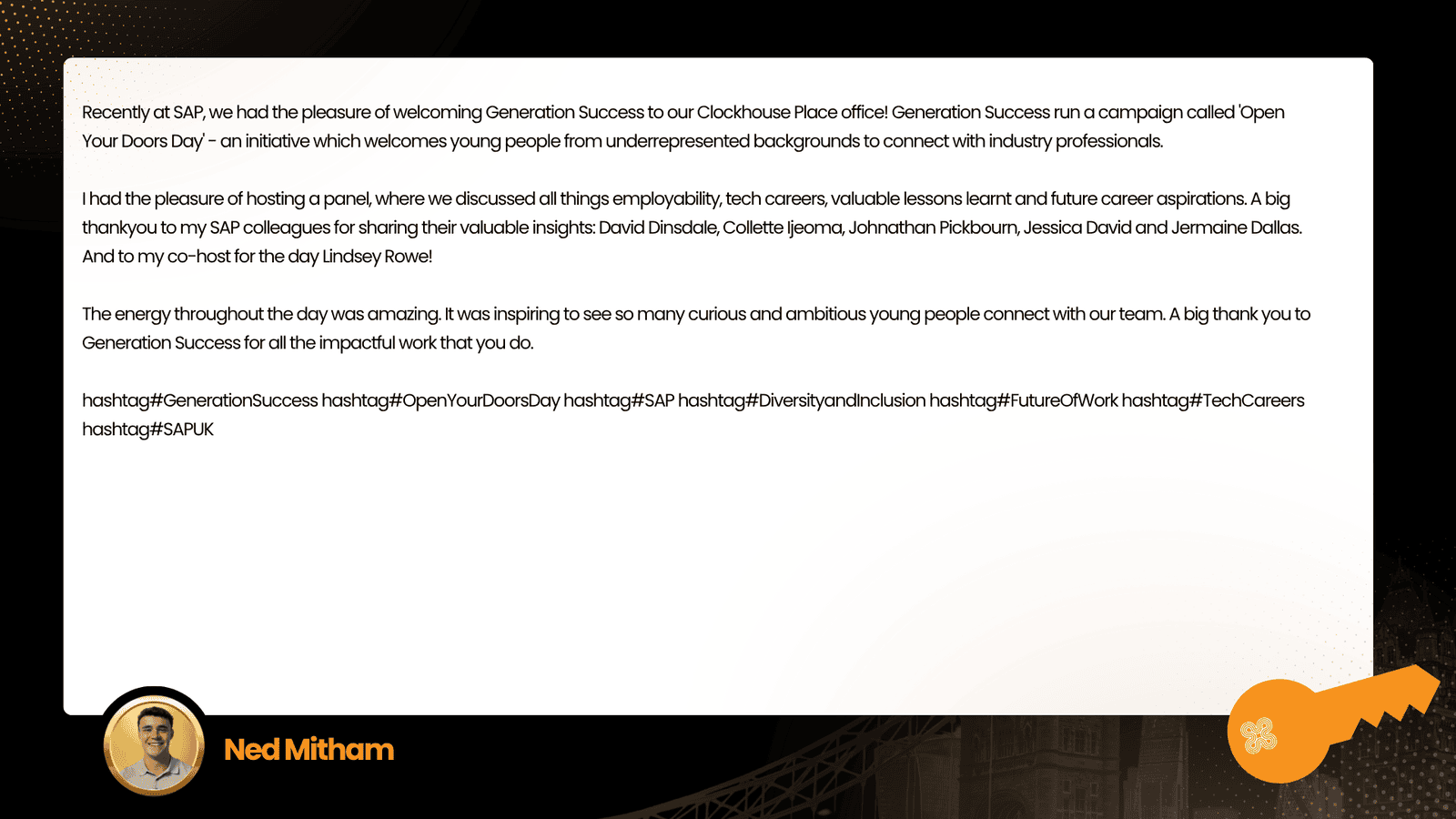 Recently at SAP, we had the pleasure of welcoming Generation Success to our Clockhouse Place office! Generation Success run a campaign called 'Open Your Doors Day' - an initiative which welcomes young people from underrepresented backgrounds to connect with industry professionals.

I had the pleasure of hosting a panel, where we discussed all things employability, tech careers, valuable lessons learnt and future career aspirations. A big thankyou to my SAP colleagues for sharing their valuable insights: David Dinsdale, Collette Ijeoma, Johnathan Pickbourn, Jessica David and Jermaine Dallas. And to my co-host for the day Lindsey Rowe!

The energy throughout the day was amazing. It was inspiring to see so many curious and ambitious young people connect with our team. A big thank you to Generation Success for all the impactful work that you do.

hashtag#GenerationSuccess hashtag#OpenYourDoorsDay hashtag#SAP hashtag#DiversityandInclusion hashtag#FutureOfWork hashtag#TechCareers hashtag#SAPUK

Ned Mitham